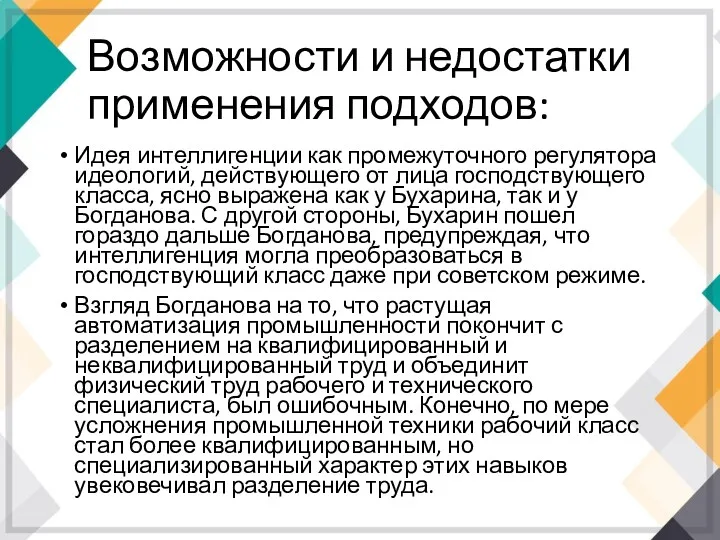 Возможности и недостатки применения подходов:

• Идея интеллигенции как промежуточного регулятора идеологий, действующего от лица господствующего класса, ясно выражена как у Бухарина, так и у Богданова. С другой стороны, Бухарин пошел гораздо дальше Богданова, предупреждая, что интеллигенция могла преобразоваться в господствующий класс даже при советском режиме.

• Взгляд Богданова на то, что растущая автоматизация промышленности покончит с разделением на квалифицированный и неквалифицированный труд и объединит физический труд рабочего и технического специалиста, был ошибочным. Конечно, по мере усложнения промышленной техники рабочий класс стал более квалифицированным, но специализированный характер этих навыков увековечивал разделение труда.